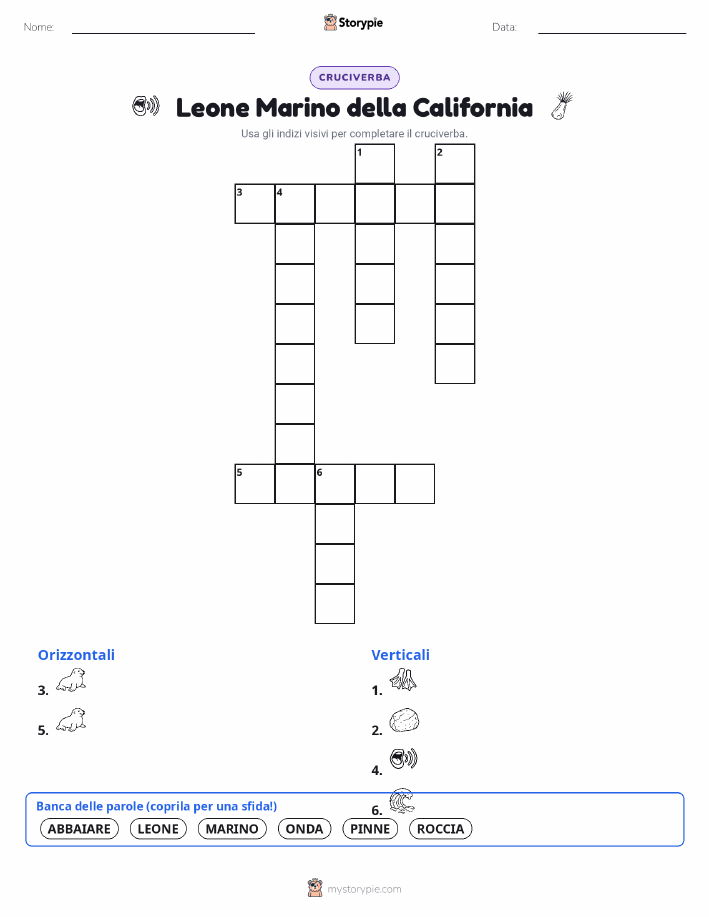 Nome: Storypie Data:

CRUCIVERBA

Leone Marino della California

Usa gli indizi visivi per completare il cruciverba.

1 2 3 4 5 6

Orizzontali

3.

5.

Verticali

1.

2.

4.

6.

Banca delle parole (coprila per una sfida!)

ABBAIARE LEONE MARINO ONDA PINNE ROCCIA

mystorypie.com